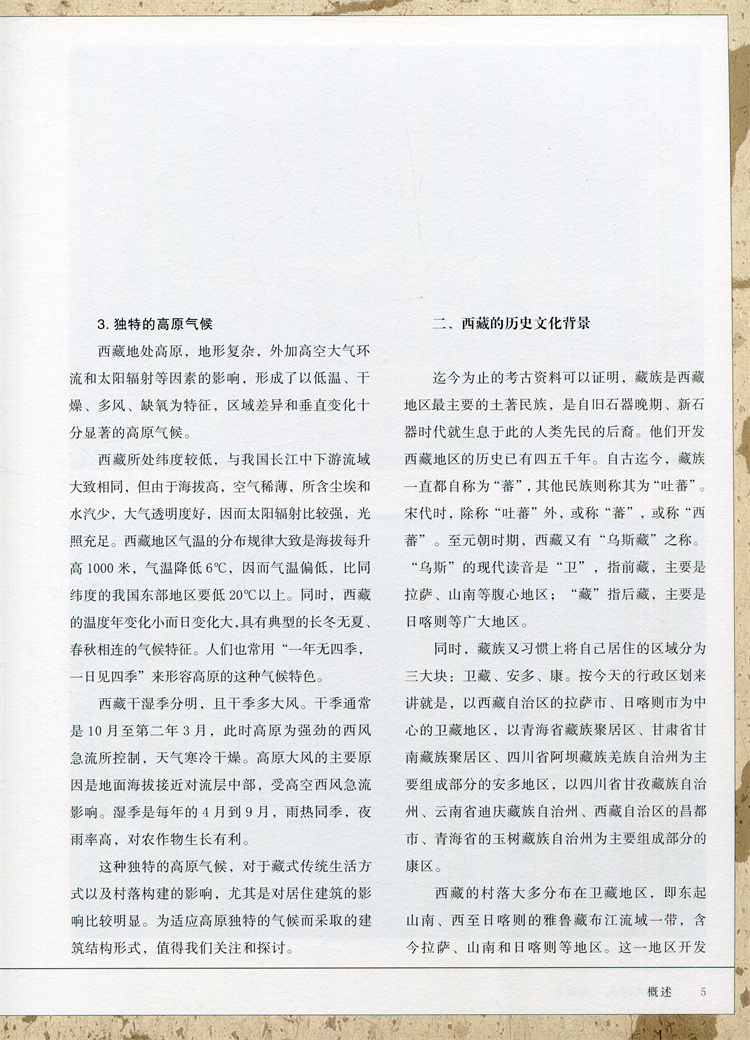 3. 独特的高原气候

西藏地处高原，地形复杂，外加高空大气环流和太阳辐射等因素的影响，形成了以低温、干燥、多风、缺氧为特征，区域差异和垂直变化十分显著的高原气候。

西藏所处纬度较低，与我国长江中下游流域大致相同，但由于海拔高，空气稀薄，所含尘埃和水汽少，大气透明度好，因而太阳辐射比较强，光照充足。西藏地区气温的分布规律大致是海拔每升高 1000 米，气温降低 6℃，因而气温偏低，比同纬度的我国东部地区要低 20℃以上。同时，西藏的温度年变化小而日变化大，具有典型的长冬无夏、春秋相连的气候特征。人们也常用“一年无四季，一日见四季”来形容高原的这种气候特色。

西藏干湿季分明，且干季多大风。干季通常是 10 月至第二年 3 月，此时高原为强劲的西风急流所控制，天气寒冷干燥。高原大风的主要原因是地面海拔接近对流层中部，受高空西风急流影响。湿季是每年的 4 月到 9 月，雨热同季，夜雨率高，对农作物生长有利。

这种独特的高原气候，对于藏式传统生活方式以及村落构建的影响，尤其是对居住建筑的影响比较明显。为适应高原独特的气候而采取的建筑结构形式，值得我们关注和探讨。

二、西藏的历史文化背景

迄今为止的考古资料可以证明，藏族是西藏地区最主要的土著民族，是自旧石器晚期、新石器时代就生息于此的人类先民的后裔。他们开发西藏地区的历史已有四五千年。自古迄今，藏族一直都自称为“蕃”，其他民族则称其为“吐蕃”。宋代时，除称“吐蕃”外，或称“蕃”，或称“西蕃”。至元朝时期，西藏又有“乌斯藏”之称。“乌斯”的现代读音是“卫”，指前藏，主要是拉萨、山南等腹心地区；“藏”指后藏，主要是日喀则等广大地区。

同时，藏族又习惯上将自己居住的区域分为三大块：卫藏、安多、康。按今天的行政区划来讲就是，以西藏自治区的拉萨市、日喀则市为中心的卫藏地区，以青海省藏族聚居区、甘肃省甘南藏族聚居区、四川省阿坝藏族羌族自治州为主要组成部分的安多地区，以四川省甘孜藏族自治州、云南省迪庆藏族自治州、西藏自治区的昌都市、青海省的玉树藏族自治州为主要组成部分的康区。

西藏的村落大多分布在卫藏地区，即东起山南、西至日喀则的雅鲁藏布江流域一带，含今拉萨、山南和日喀则等地区。这一地区开发

概述 5